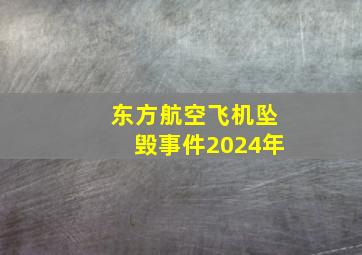 东方航空飞机坠毁事件2024年